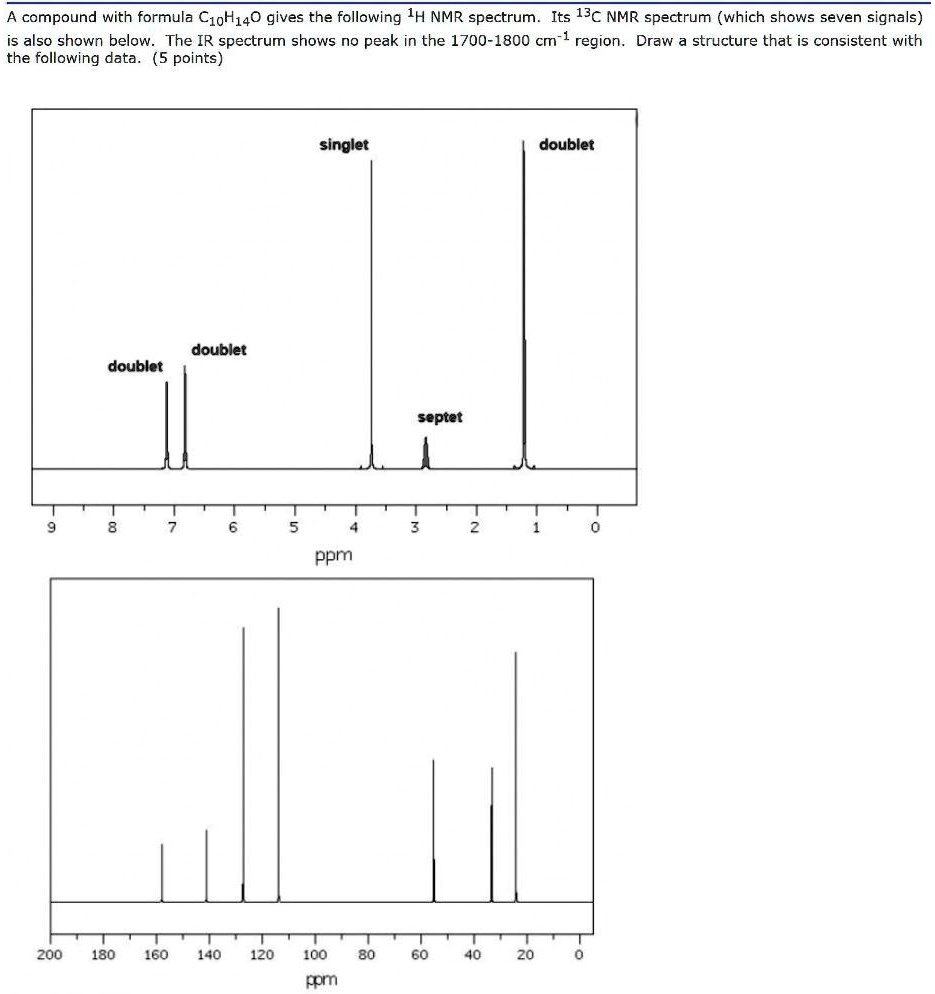 A compound with formula $C_{10}H_{14}O$ gives the following $^1H$ NMR spectrum. Its $^{13}C$ NMR spectrum (which shows seven signals) is also shown below. The IR spectrum shows no peak in the 1700-1800 $cm^{-1}$ region. Draw a structure that is consistent with the following data. (5 points)

singlet
doublet
doublet
doublet
septet

9 8 7 6 5 4 3 2 1 0
ppm

200 180 160 140 120 100 80 60 40 20 0
ppm